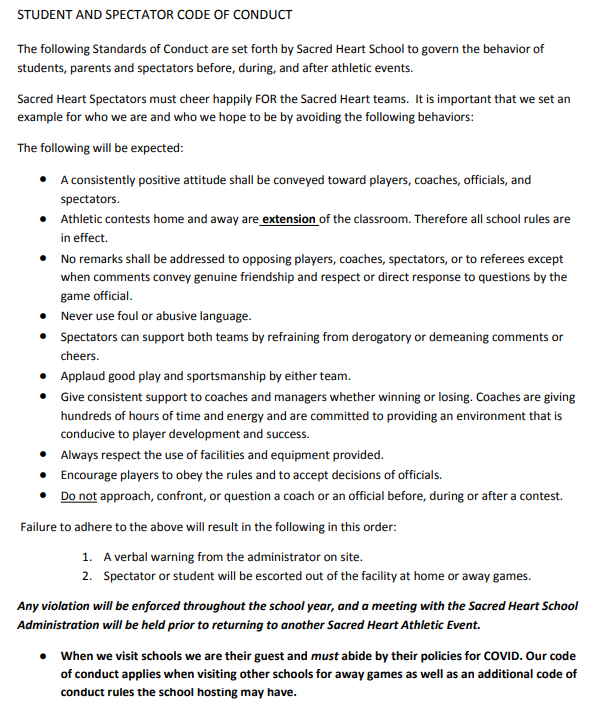 STUDENT AND SPECTATOR CODE OF CONDUCT

The following Standards of Conduct are set forth by Sacred Heart School to govern the behavior of students, parents and spectators before, during, and after athletic events.

Sacred Heart Spectators must cheer happily FOR the Sacred Heart teams. It is important that we set an example for who we are and who we hope to be by avoiding the following behaviors:

The following will be expected:

- A consistently positive attitude shall be conveyed toward players, coaches, officials, and spectators.
- Athletic contests home and away are extension of the classroom. Therefore all school rules are in effect.
- No remarks shall be addressed to opposing players, coaches, spectators, or to referees except when comments convey genuine friendship and respect or direct response to questions by the game official.
- Never use foul or abusive language.
- Spectators can support both teams by refraining from derogatory or demeaning comments or cheers.
- Applaud good play and sportsmanship by either team.
- Give consistent support to coaches and managers whether winning or losing. Coaches are giving hundreds of hours of time and energy and are committed to providing an environment that is conducive to player development and success.
- Always respect the use of facilities and equipment provided.
- Encourage players to obey the rules and to accept decisions of officials.
- Do not approach, confront, or question a coach or an official before, during or after a contest.

Failure to adhere to the above will result in the following in this order:

1. A verbal warning from the administrator on site.
2. Spectator or student will be escorted out of the facility at home or away games.

Any violation will be enforced throughout the school year, and a meeting with the Sacred Heart School Administration will be held prior to returning to another Sacred Heart Athletic Event.

- When we visit schools we are their guest and must abide by their policies for COVID. Our code of conduct applies when visiting other schools for away games as well as an additional code of conduct rules the school hosting may have.